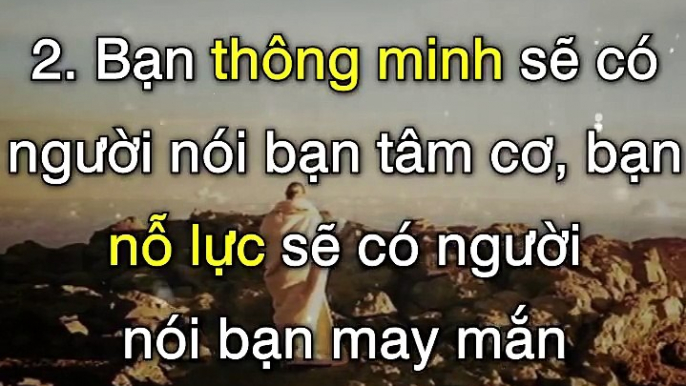 2. Bạn thông minh sẽ có người nói bạn tâm cơ, bạn nỗ lực sẽ có người nói bạn may mắn